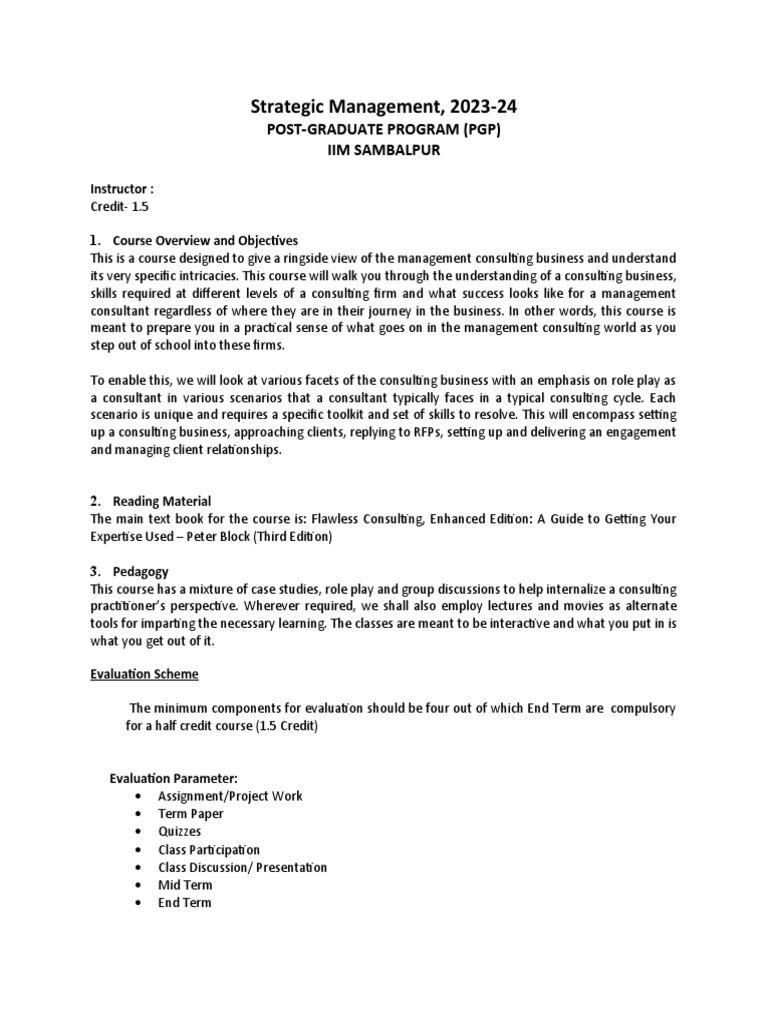 Strategic Management, 2023-24
POST-GRADUATE PROGRAM (PGP)
IIM SAMBALPUR

Instructor :
Credit- 1.5

1. Course Overview and Objectives
This is a course designed to give a ringside view of the management consulting business and understand its very specific intricacies. This course will walk you through the understanding of a consulting business, skills required at different levels of a consulting firm and what success looks like for a management consultant regardless of where they are in their journey in the business. In other words, this course is meant to prepare you in a practical sense of what goes on in the management consulting world as you step out of school into these firms.

To enable this, we will look at various facets of the consulting business with an emphasis on role play as a consultant in various scenarios that a consultant typically faces in a typical consulting cycle. Each scenario is unique and requires a specific toolkit and set of skills to resolve. This will encompass setting up a consulting business, approaching clients, replying to RFPs, setting up and delivering an engagement and managing client relationships.

2. Reading Material
The main text book for the course is: Flawless Consulting, Enhanced Edition: A Guide to Getting Your Expertise Used – Peter Block (Third Edition)

3. Pedagogy
This course has a mixture of case studies, role play and group discussions to help internalize a consulting practitioner's perspective. Wherever required, we shall also employ lectures and movies as alternate tools for imparting the necessary learning. The classes are meant to be interactive and what you put in is what you get out of it.

Evaluation Scheme

The minimum components for evaluation should be four out of which End Term are compulsory for a half credit course (1.5 Credit)

Evaluation Parameter:
• Assignment/Project Work
• Term Paper
• Quizzes
• Class Participation
• Class Discussion/ Presentation
• Mid Term
• End Term